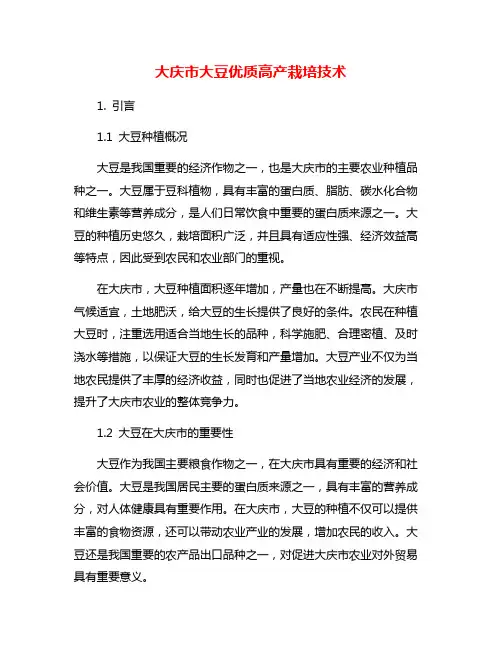 大庆市大豆优质高产栽培技术

1. 引言

1.1 大豆种植概况

大豆是我国重要的经济作物之一，也是大庆市的主要农业种植品种之一。大豆属于豆科植物，具有丰富的蛋白质、脂肪、碳水化合物和维生素等营养成分，是人们日常饮食中重要的蛋白质来源之一。大豆的种植历史悠久，栽培面积广泛，并且具有适应性强、经济效益高等特点，因此受到农民和农业部门的重视。

在大庆市，大豆种植面积逐年增加，产量也在不断提高。大庆市气候适宜，土地肥沃，给大豆的生长提供了良好的条件。农民在种植大豆时，注重选用适合当地生长的品种，科学施肥、合理密植、及时浇水等措施，以保证大豆的生长发育和产量增加。大豆产业不仅为当地农民提供了丰厚的经济收益，同时也促进了当地农业经济的发展，提升了大庆市农业的整体竞争力。

1.2 大豆在大庆市的重要性

大豆作为我国主要粮食作物之一，在大庆市具有重要的经济和社会价值。大豆是我国居民主要的蛋白质来源之一，具有丰富的营养成分，对人体健康具有重要作用。在大庆市，大豆的种植不仅可以提供丰富的食物资源，还可以带动农业产业的发展，增加农民的收入。大豆还是我国重要的农产品出口品种之一，对促进大庆市农业对外贸易具有重要意义。